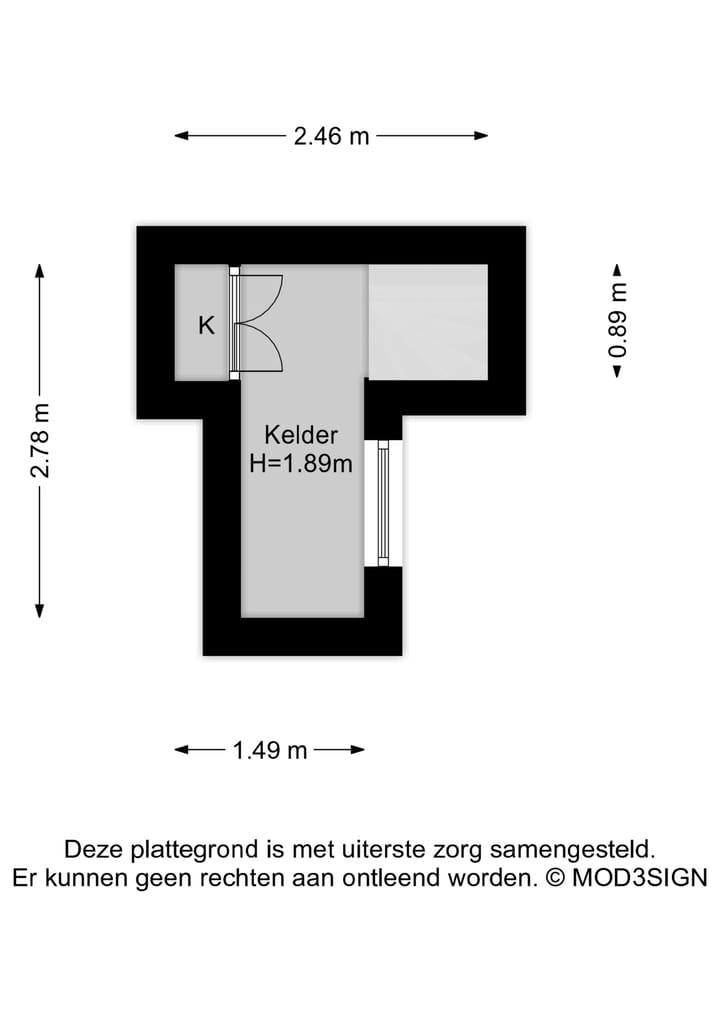 2.46 m

2.78 m

0.89 m

K

Kelder
H=1.89m

1.49 m

Deze plattegrond is met uiterste zorg samengesteld.
Er kunnen geen rechten aan ontleend worden. © MOD3SIGN